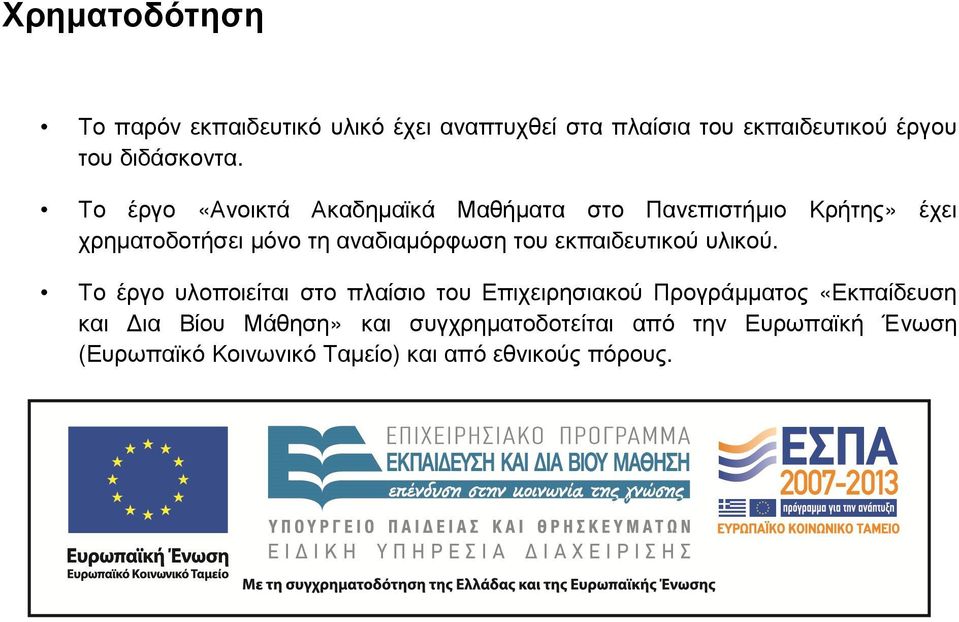 Χρηματοδότηση

• Το παρόν εκπαιδευτικό υλικό έχει αναπτυχθεί στα πλαίσια του εκπαιδευτικού έργου του διδάσκοντα.

• Το έργο «Ανοικτά Ακαδημαϊκά Μαθήματα στο Πανεπιστήμιο Κρήτης» έχει χρηματοδοτήσει μόνο τη αναδιαμόρφωση του εκπαιδευτικού υλικού.

• Το έργο υλοποιείται στο πλαίσιο του Επιχειρησιακού Προγράμματος «Εκπαίδευση και Δια Βίου Μάθηση» και συγχρηματοδοτείται από την Ευρωπαϊκή Ένωση (Ευρωπαϊκό Κοινωνικό Ταμείο) και από εθνικούς πόρους.

Ευρωπαϊκή Ένωση
Ευρωπαϊκό Κοινωνικό Ταμείο

ΕΠΙΧΕΙΡΗΣΙΑΚΟ ΠΡΟΓΡΑΜΜΑ
ΕΚΠΑΙΔΕΥΣΗ ΚΑΙ ΔΙΑ ΒΙΟΥ ΜΑΘΗΣΗ
επένδυση στην κοινωνία της γνώσης
ΥΠΟΥΡΓΕΙΟ ΠΑΙΔΕΙΑΣ ΚΑΙ ΘΡΗΣΚΕΥΜΑΤΩΝ
ΕΙΔΙΚΗ ΥΠΗΡΕΣΙΑ ΔΙΑΧΕΙΡΙΣΗΣ

ΕΣΠΑ
2007-2013
πρόγραμμα για την ανάπτυξη
ΕΥΡΩΠΑΪΚΟ ΚΟΙΝΩΝΙΚΟ ΤΑΜΕΙΟ

Με τη συγχρηματοδότηση της Ελλάδας και της Ευρωπαϊκής Ένωσης